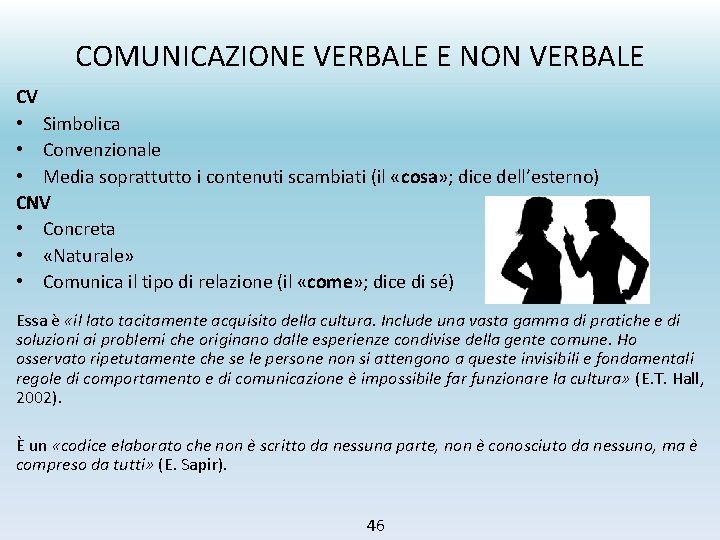 COMUNICAZIONE VERBALE E NON VERBALE

CV
• Simbolica
• Convenzionale
• Media soprattutto i contenuti scambiati (il «cosa»; dice dell'esterno)

CNV
• Concreta
• «Naturale»
• Comunica il tipo di relazione (il «come»; dice di sé)

Essa è «il lato tacitamente acquisito della cultura. Include una vasta gamma di pratiche e di soluzioni ai problemi che originano dalle esperienze condivise della gente comune. Ho osservato ripetutamente che se le persone non si attengono a queste invisibili e fondamentali regole di comportamento e di comunicazione è impossibile far funzionare la cultura» (E.T. Hall, 2002).

È un «codice elaborato che non è scritto da nessuna parte, non è conosciuto da nessuno, ma è compreso da tutti» (E. Sapir).

46